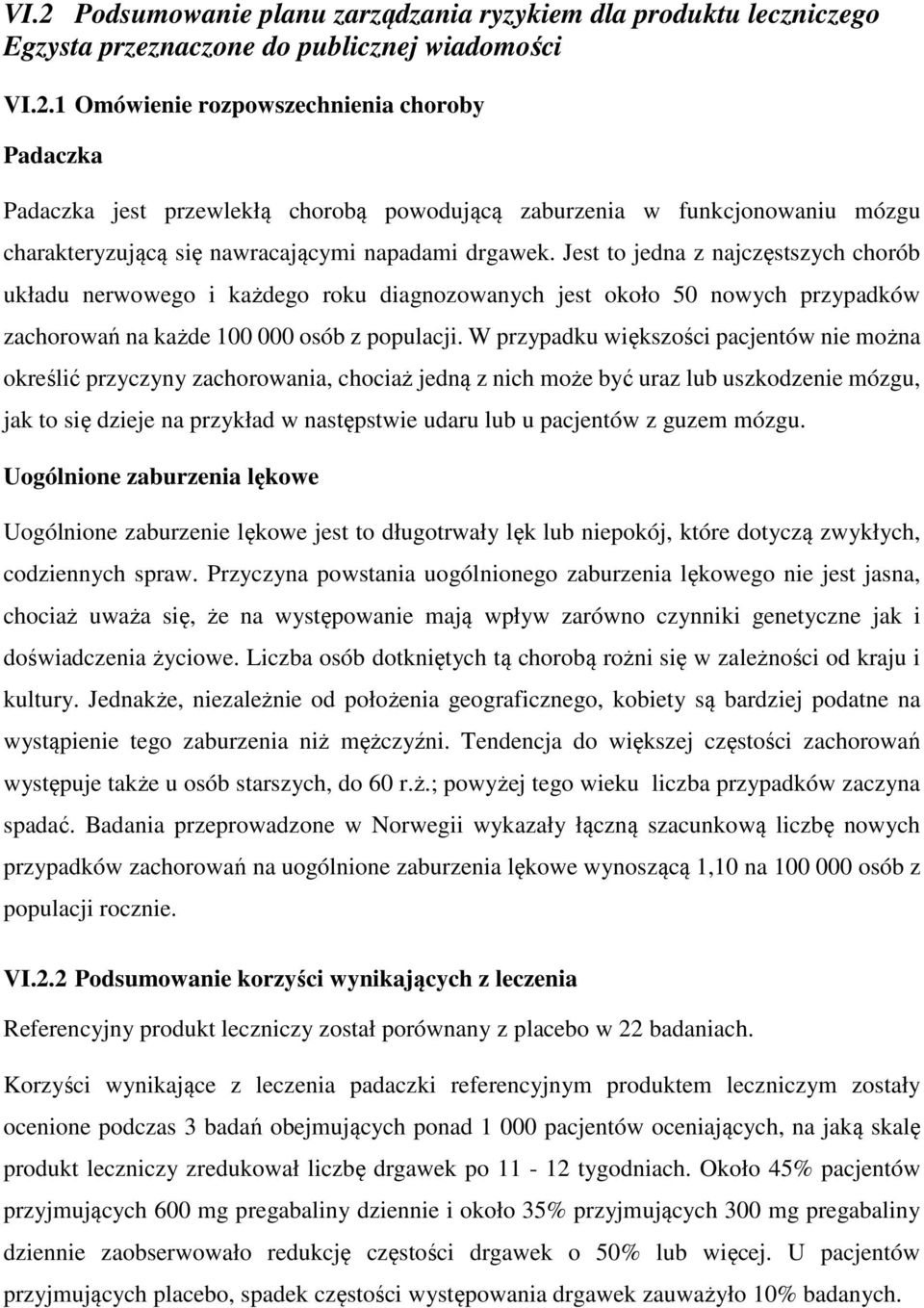 VI.2 Podsumowanie planu zarządzania ryzykiem dla produktu leczniczego Egzysta przeznaczone do publicznej wiadomości

VI.2.1 Omówienie rozpowszechnienia choroby

Padaczka

Padaczka jest przewlekłą chorobą powodującą zaburzenia w funkcjonowaniu mózgu charakteryzującą się nawracającymi napadami drgawek. Jest to jedna z najczęstszych chorób układu nerwowego i każdego roku diagnozowanych jest około 50 nowych przypadków zachorowań na każde 100 000 osób z populacji. W przypadku większości pacjentów nie można określić przyczyny zachorowania, chociaż jedną z nich może być uraz lub uszkodzenie mózgu, jak to się dzieje na przykład w następstwie udaru lub u pacjentów z guzem mózgu.

Uogólnione zaburzenia lękowe

Uogólnione zaburzenie lękowe jest to długotrwały lęk lub niepokój, które dotyczą zwykłych, codziennych spraw. Przyczyna powstania uogólnionego zaburzenia lękowego nie jest jasna, chociaż uważa się, że na występowanie mają wpływ zarówno czynniki genetyczne jak i doświadczenia życiowe. Liczba osób dotkniętych tą chorobą rożni się w zależności od kraju i kultury. Jednakże, niezależnie od położenia geograficznego, kobiety są bardziej podatne na wystąpienie tego zaburzenia niż mężczyźni. Tendencja do większej częstości zachorowań występuje także u osób starszych, do 60 r.ż.; powyżej tego wieku liczba przypadków zaczyna spadać. Badania przeprowadzone w Norwegii wykazały łączną szacunkową liczbę nowych przypadków zachorowań na uogólnione zaburzenia lękowe wynoszącą 1,10 na 100 000 osób z populacji rocznie.

VI.2.2 Podsumowanie korzyści wynikających z leczenia

Referencyjny produkt leczniczy został porównany z placebo w 22 badaniach.

Korzyści wynikające z leczenia padaczki referencyjnym produktem leczniczym zostały ocenione podczas 3 badań obejmujących ponad 1 000 pacjentów oceniających, na jaką skalę produkt leczniczy zredukował liczbę drgawek po 11 - 12 tygodniach. Około 45% pacjentów przyjmujących 600 mg pregabaliny dziennie i około 35% przyjmujących 300 mg pregabaliny dziennie zaobserwowało redukcję częstości drgawek o 50% lub więcej. U pacjentów przyjmujących placebo, spadek częstości występowania drgawek zauważyło 10% badanych.